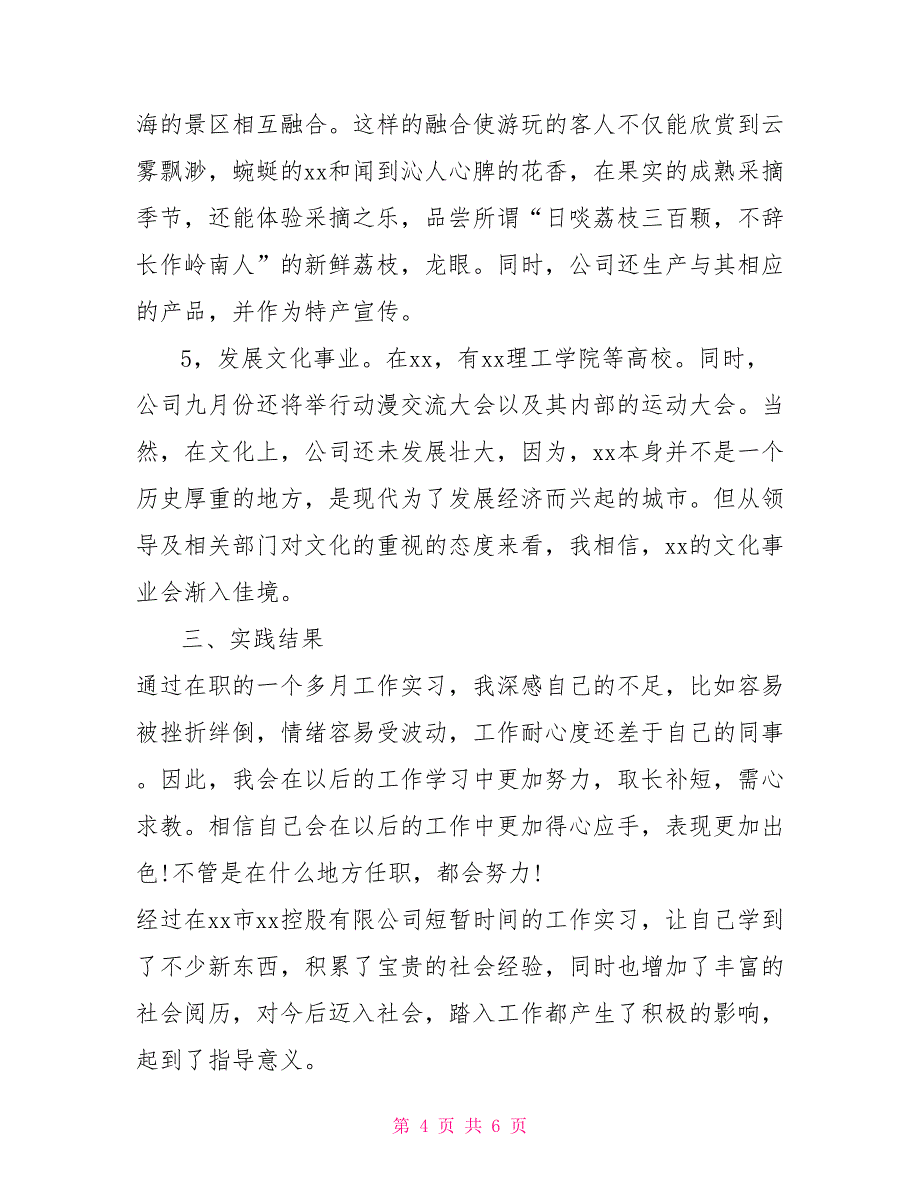 海的景区相互融合。这样的融合使游玩的客人不仅能欣赏到云雾飘渺，蜿蜒的xx和闻到沁人心脾的花香，在果实的成熟采摘季节，还能体验采摘之乐，品尝所谓“日啖荔枝三百颗，不辞长作岭南人”的新鲜荔枝，龙眼。同时，公司还生产与其相应的产品，并作为特产宣传。

5，发展文化事业。在xx，有xx理工学院等高校。同时，公司九月份还将举行动漫交流大会以及其内部的运动大会。当然，在文化上，公司还未发展壮大，因为，xx本身并不是一个历史厚重的地方，是现代为了发展经济而兴起的城市。但从领导及相关部门对文化的重视的态度来看，我相信，xx的文化事业会渐入佳境。

三、实践结果

通过在职的一个多月工作实习，我深感自己的不足，比如容易被挫折绊倒，情绪容易受波动，工作耐心度还差于自己的同事。因此，我会在以后的工作学习中更加努力，取长补短，需心求教。相信自己会在以后的工作中更加得心应手，表现更加出色!不管是在什么地方任职，都会努力!

经过在xx市xx控股有限公司短暂时间的工作实习，让自己学到了不少新东西，积累了宝贵的社会经验，同时也增加了丰富的社会阅历，对今后迈入社会，踏入工作都产生了积极的影响，起到了指导意义。

第 4 页 共 6 页